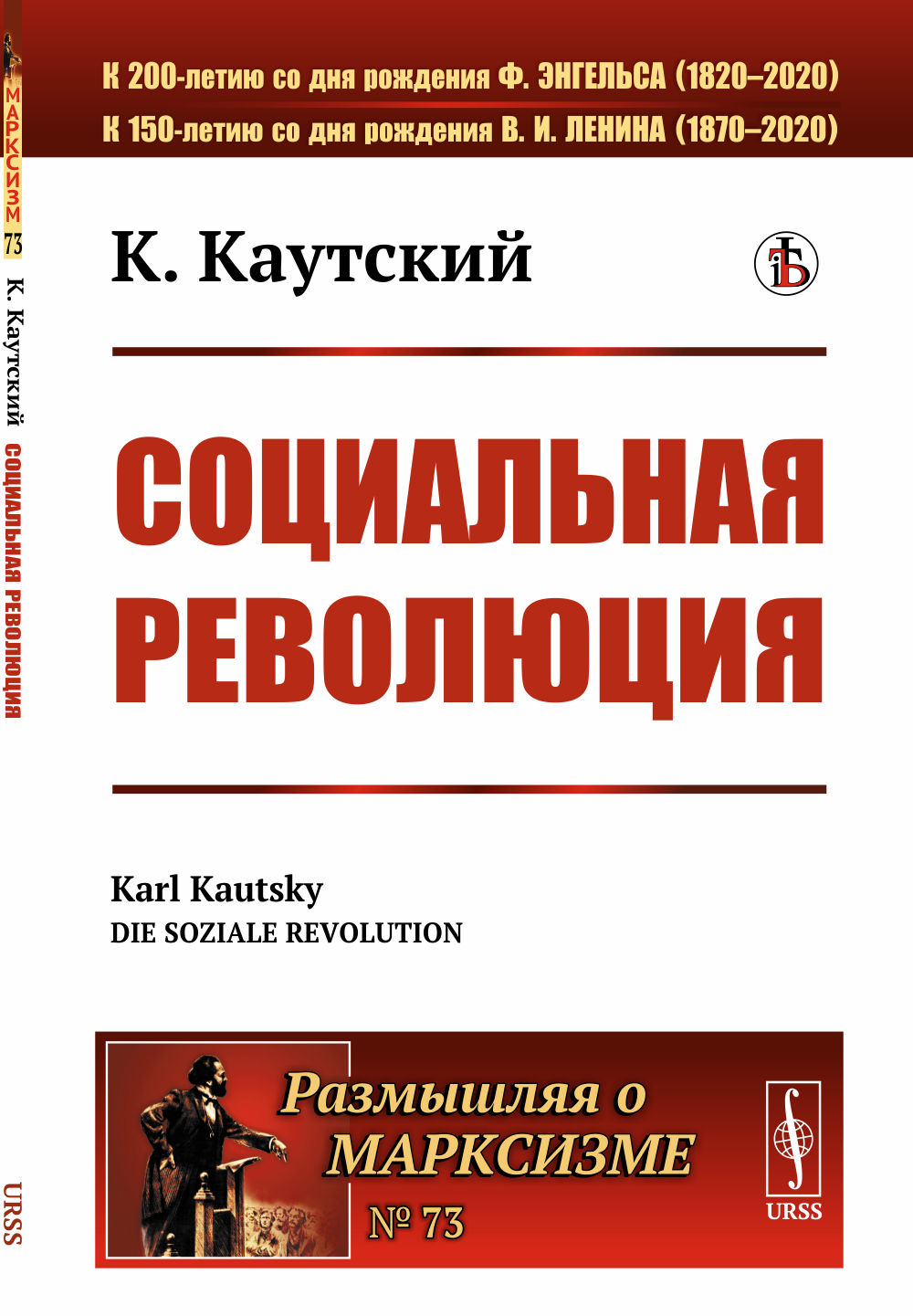 МАРКСИЗМ
73
К. Каутский СОЦИАЛЬНАЯ РЕВОЛЮЦИЯ
URSS

К 200-летию со дня рождения Ф. ЭНГЕЛЬСА (1820–2020)
К 150-летию со дня рождения В. И. ЛЕНИНА (1870–2020)

К. Каутский

СОЦИАЛЬНАЯ РЕВОЛЮЦИЯ

Karl Kautsky
DIE SOZIALE REVOLUTION

Размышляя о МАРКСИЗМЕ
№ 73

URSS